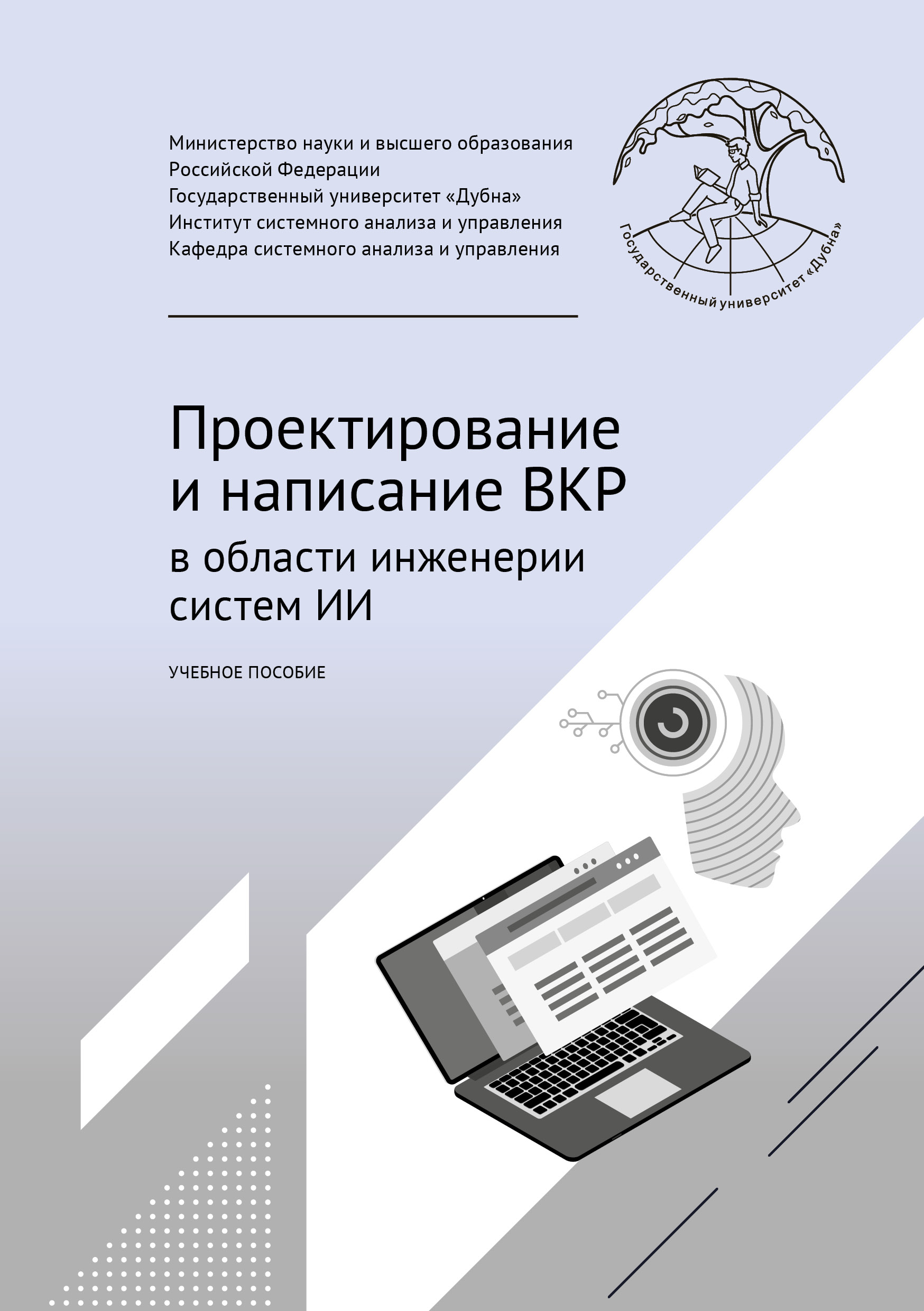 Министерство науки и высшего образования Российской Федерации
Государственный университет «Дубна»
Институт системного анализа и управления
Кафедра системного анализа и управления

Государственный университет «Дубна»

Проектирование и написание ВКР
в области инженерии систем ИИ

УЧЕБНОЕ ПОСОБИЕ